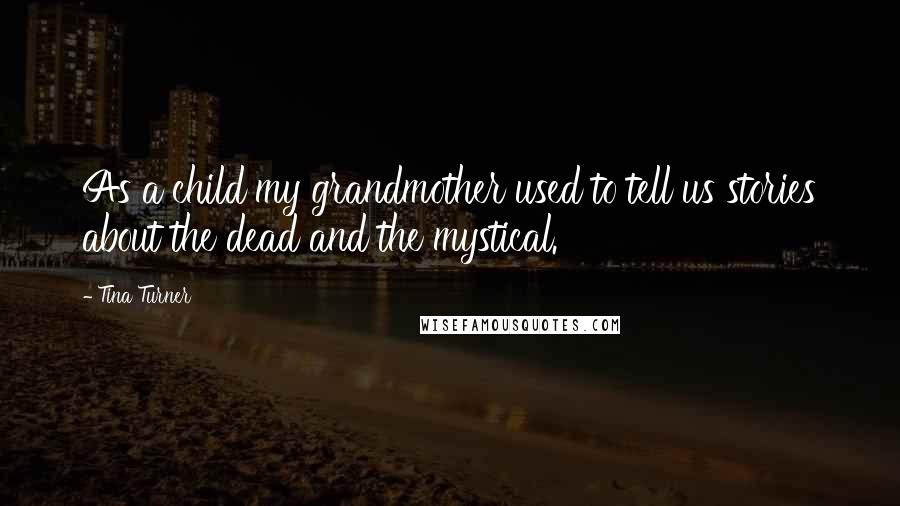 As a child my grandmother used to tell us stories about the dead and the mystical.

- Tina Turner

WISEFAMOUSQUOTES.COM